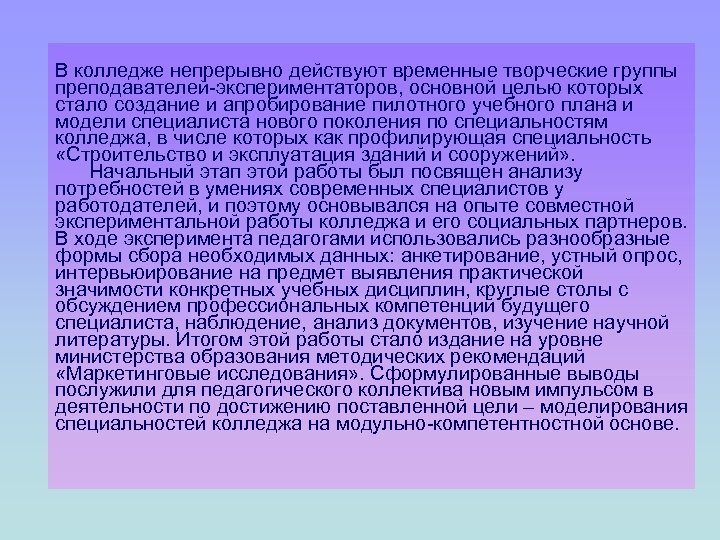 В колледже непрерывно действуют временные творческие группы преподавателей-экспериментаторов, основной целью которых стало создание и апробирование пилотного учебного плана и модели специалиста нового поколения по специальностям колледжа, в числе которых как профилирующая специальность «Строительство и эксплуатация зданий и сооружений».

Начальный этап этой работы был посвящен анализу потребностей в умениях современных специалистов у работодателей, и поэтому основывался на опыте совместной экспериментальной работы колледжа и его социальных партнеров. В ходе эксперимента педагогами использовались разнообразные формы сбора необходимых данных: анкетирование, устный опрос, интервьюирование на предмет выявления практической значимости конкретных учебных дисциплин, круглые столы с обсуждением профессиональных компетенций будущего специалиста, наблюдение, анализ документов, изучение научной литературы. Итогом этой работы стало издание на уровне министерства образования методических рекомендаций «Маркетинговые исследования». Сформулированные выводы послужили для педагогического коллектива новым импульсом в деятельности по достижению поставленной цели – моделирования специальностей колледжа на модульно-компетентностной основе.